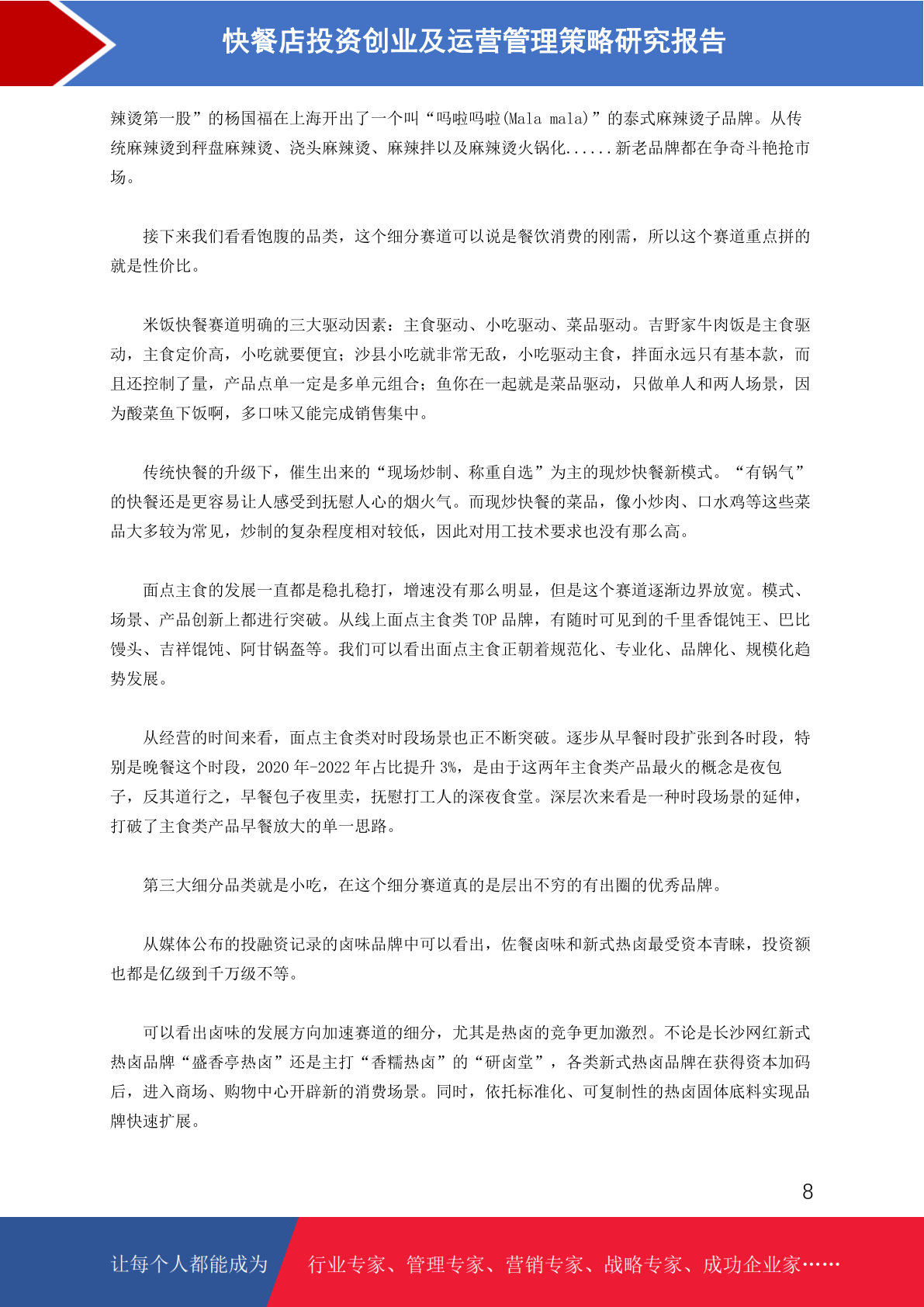 快餐店投资创业及运营管理策略研究报告

辣烫第一股”的杨国福在上海开出了一个叫“吗啦吗啦(Mala mala)”的泰式麻辣烫子品牌。从传统麻辣烫到秤盘麻辣烫、浇头麻辣烫、麻辣拌以及麻辣烫火锅化......新老品牌都在争奇斗艳抢市场。

接下来我们看看饱腹的品类，这个细分赛道可以说是餐饮消费的刚需，所以这个赛道重点拼的就是性价比。

米饭快餐赛道明确的三大驱动因素：主食驱动、小吃驱动、菜品驱动。吉野家牛肉饭是主食驱动，主食定价高，小吃就要便宜；沙县小吃就非常无敌，小吃驱动主食，拌面永远只有基本款，而且还控制了量，产品点单一定是多单元组合；鱼你在一起就是菜品驱动，只做单人和两人场景，因为酸菜鱼下饭啊，多口味又能完成销售集中。

传统快餐的升级下，催生出来的“现场炒制、称重自选”为主的现炒快餐新模式。“有锅气”的快餐还是更容易让人感受到抚慰人心的烟火气。而现炒快餐的菜品，像小炒肉、口水鸡等这些菜品大多较为常见，炒制的复杂程度相对较低，因此对用工技术要求也没有那么高。

面点主食的发展一直都是稳扎稳打，增速没有那么明显，但是这个赛道逐渐边界放宽。模式、场景、产品创新上都进行突破。从线上面点主食类 TOP 品牌，有随时可见到的千里香馄饨王、巴比馒头、吉祥馄饨、阿甘锅盔等。我们可以看出面点主食正朝着规范化、专业化、品牌化、规模化趋势发展。

从经营的时间来看，面点主食类对时段场景也正不断突破。逐步从早餐时段扩张到各时段，特别是晚餐这个时段，2020 年-2022 年占比提升 3%，是由于这两年主食类产品最火的概念是夜包子，反其道行之，早餐包子夜里卖，抚慰打工人的深夜食堂。深层次来看是一种时段场景的延伸，打破了主食类产品早餐放大的单一思路。

第三大细分品类就是小吃，在这个细分赛道真的是层出不穷的有出圈的优秀品牌。

从媒体公布的投融资记录的卤味品牌中可以看出，佐餐卤味和新式热卤最受资本青睐，投资额也都是亿级到千万级不等。

可以看出卤味的发展方向加速赛道的细分，尤其是热卤的竞争更加激烈。不论是长沙网红新式热卤品牌“盛香亭热卤”还是主打“香糯热卤”的“研卤堂”，各类新式热卤品牌在获得资本加码后，进入商场、购物中心开辟新的消费场景。同时，依托标准化、可复制性的热卤固体底料实现品牌快速扩展。

8

让每个人都能成为 行业专家、管理专家、营销专家、战略专家、成功企业家……